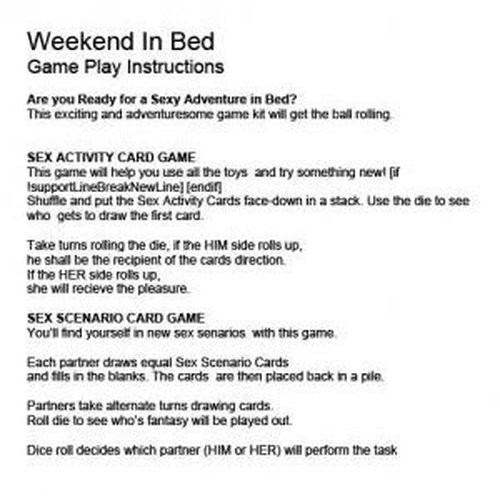 Weekend In Bed
Game Play Instructions

Are you Ready for a Sexy Adventure in Bed?
This exciting and adventuresome game kit will get the ball rolling.

SEX ACTIVITY CARD GAME
This game will help you use all the toys and try something new! [if !supportLineBreakNewLine] [endif]
Shuffle and put the Sex Activity Cards face-down in a stack. Use the die to see who gets to draw the first card.

Take turns rolling the die, if the HIM side rolls up,
he shall be the recipient of the cards direction.
If the HER side rolls up,
she will recieve the pleasure.

SEX SCENARIO CARD GAME
You'll find yourself in new sex senarios with this game.

Each partner draws equal Sex Scenario Cards
and fills in the blanks. The cards are then placed back in a pile.

Partners take alternate turns drawing cards.
Roll die to see who's fantasy will be played out.

Dice roll decides which partner (HIM or HER) will perform the task